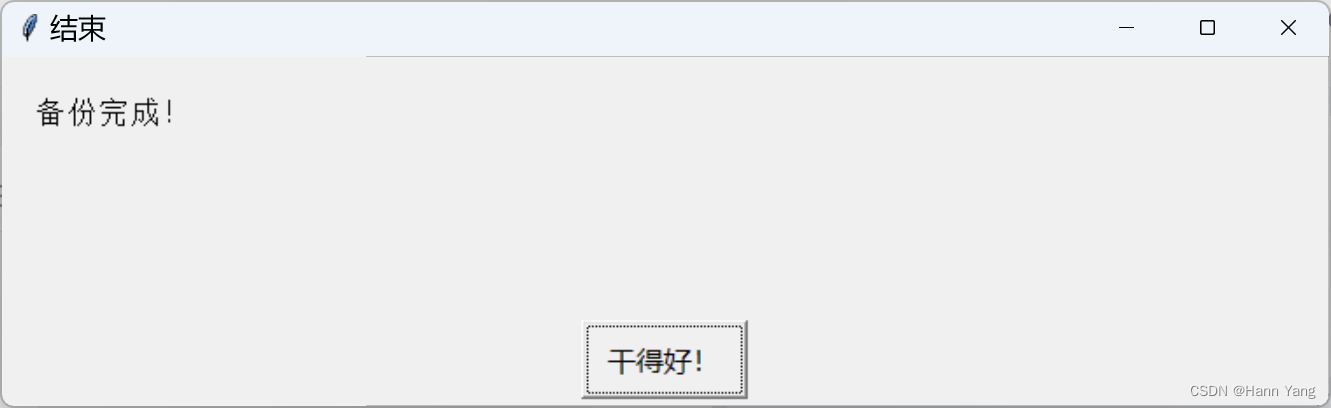 结束

备份完成!

干得好!

CSDN @Hann Yang